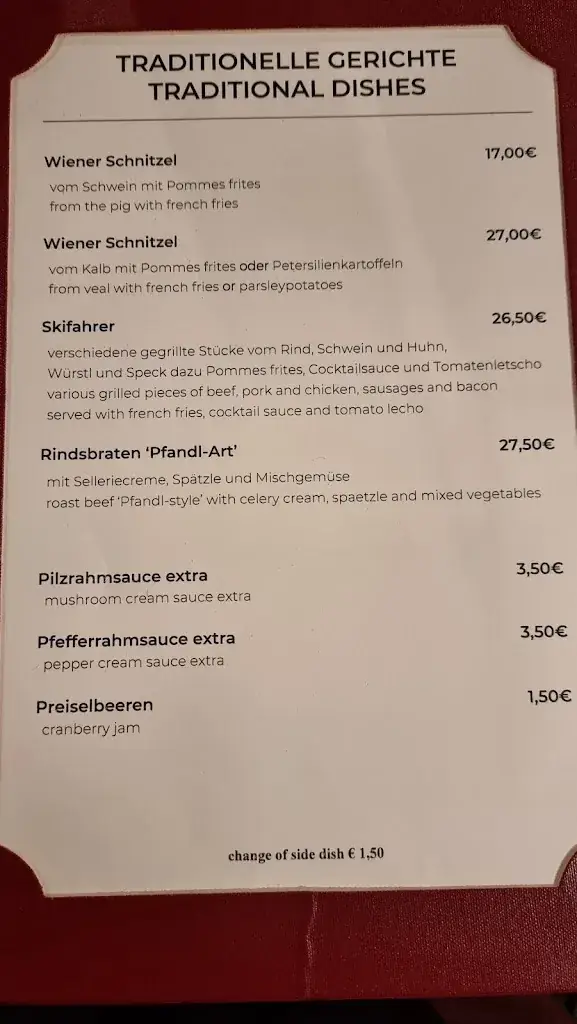 TRADITIONELLE GERICHTE
TRADITIONAL DISHES

Wiener Schnitzel 17,00€
vom Schwein mit Pommes frites
from the pig with french fries

Wiener Schnitzel 27,00€
vom Kalb mit Pommes frites oder Petersilienkartoffeln
from veal with french fries or parsleypotatoes

Skifahrer 26,50€
verschiedene gegrillte Stücke vom Rind, Schwein und Huhn, Würstl und Speck dazu Pommes frites, Cocktailsauce und Tomatenletscho
various grilled pieces of beef, pork and chicken, sausages and bacon served with french fries, cocktail sauce and tomato lecho

Rindsbraten 'Pfandl-Art' 27,50€
mit Selleriecreme, Spätzle und Mischgemüse
roast beef 'Pfandl-style' with celery cream, spaetzle and mixed vegetables

Pilzrahmsauce extra 3,50€
mushroom cream sauce extra

Pfefferrahmsauce extra 3,50€
pepper cream sauce extra

Preiselbeeren 1,50€
cranberry jam

change of side dish € 1,50